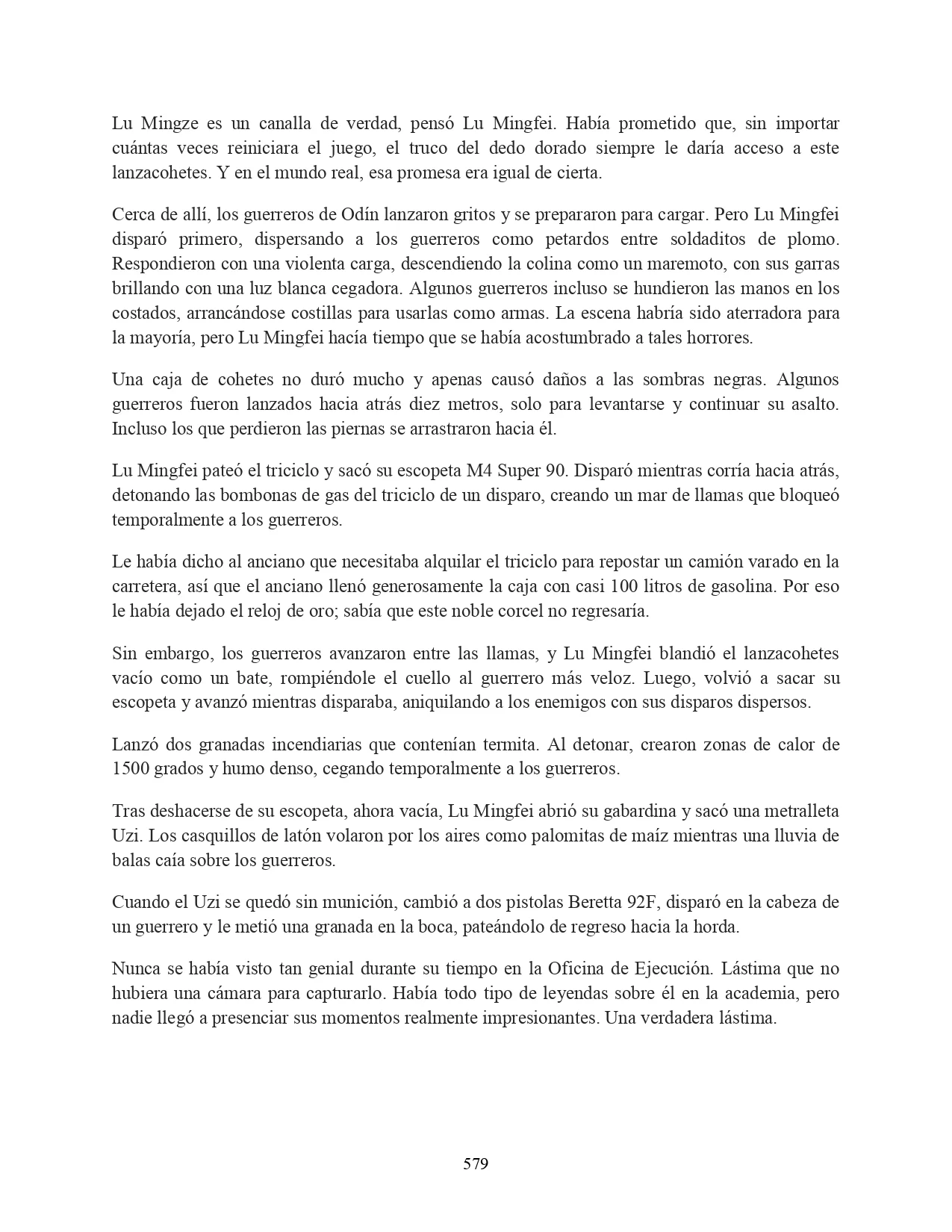 Lu Mingze es un canalla de verdad, pensó Lu Mingfei. Había prometido que, sin importar cuántas veces reiniciara el juego, el truco del dedo dorado siempre le daría acceso a este lanzacohetes. Y en el mundo real, esa promesa era igual de cierta.

Cerca de allí, los guerreros de Odín lanzaron gritos y se prepararon para cargar. Pero Lu Mingfei disparó primero, dispersando a los guerreros como petardos entre soldaditos de plomo. Respondieron con una violenta carga, descendiendo la colina como un maremoto, con sus garras brillando con una luz blanca cegadora. Algunos guerreros incluso se hundieron las manos en los costados, arrancándose costillas para usarlas como armas. La escena habría sido aterradora para la mayoría, pero Lu Mingfei hacía tiempo que se había acostumbrado a tales horrores.

Una caja de cohetes no duró mucho y apenas causó daños a las sombras negras. Algunos guerreros fueron lanzados hacia atrás diez metros, solo para levantarse y continuar su asalto. Incluso los que perdieron las piernas se arrastraron hacia él.

Lu Mingfei pateó el triciclo y sacó su escopeta M4 Super 90. Disparó mientras corría hacia atrás, detonando las bombonas de gas del triciclo de un disparo, creando un mar de llamas que bloqueó temporalmente a los guerreros.

Le había dicho al anciano que necesitaba alquilar el triciclo para repostar un camión varado en la carretera, así que el anciano llenó generosamente la caja con casi 100 litros de gasolina. Por eso le había dejado el reloj de oro; sabía que este noble corcel no regresaría.

Sin embargo, los guerreros avanzaron entre las llamas, y Lu Mingfei blandió el lanzacohetes vacío como un bate, rompiéndole el cuello al guerrero más veloz. Luego, volvió a sacar su escopeta y avanzó mientras disparaba, aniquilando a los enemigos con sus disparos dispersos.

Lanzó dos granadas incendiarias que contenían termita. Al detonar, crearon zonas de calor de 1500 grados y humo denso, cegando temporalmente a los guerreros.

Tras deshacerse de su escopeta, ahora vacía, Lu Mingfei abrió su gabardina y sacó una metralleta Uzi. Los casquillos de latón volaron por los aires como palomitas de maíz mientras una lluvia de balas caía sobre los guerreros.

Cuando el Uzi se quedó sin munición, cambió a dos pistolas Beretta 92F, disparó en la cabeza de un guerrero y le metió una granada en la boca, pateándolo de regreso hacia la horda.

Nunca se había visto tan genial durante su tiempo en la Oficina de Ejecución. Lástima que no hubiera una cámara para capturarlo. Había todo tipo de leyendas sobre él en la academia, pero nadie llegó a presenciar sus momentos realmente impresionantes. Una verdadera lástima.

579